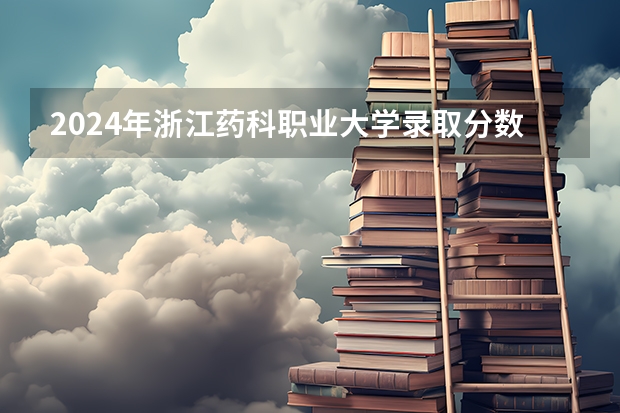 2024年浙江药科职业大学录取分数